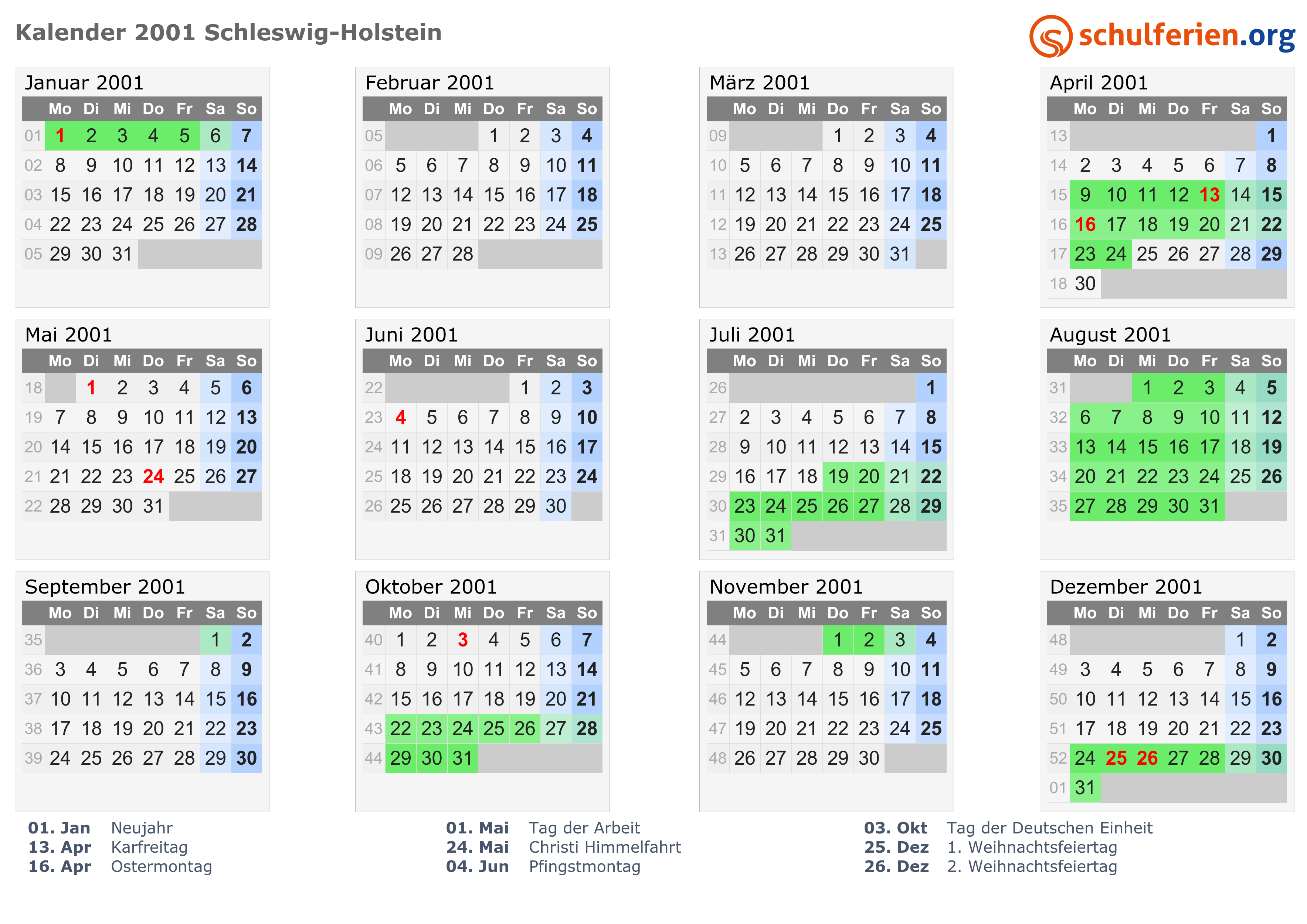 Kalender 2001 Schleswig-Holstein

schulferien.org

Januar 2001

| | Mo | Di | Mi | Do | Fr | Sa | So |
|---|---|---|---|---|---|---|---|
| 01 | 1 | 2 | 3 | 4 | 5 | 6 | 7 |
| 02 | 8 | 9 | 10 | 11 | 12 | 13 | 14 |
| 03 | 15 | 16 | 17 | 18 | 19 | 20 | 21 |
| 04 | 22 | 23 | 24 | 25 | 26 | 27 | 28 |
| 05 | 29 | 30 | 31 | | | | |

Februar 2001

| | Mo | Di | Mi | Do | Fr | Sa | So |
|---|---|---|---|---|---|---|---|
| 05 | | | | 1 | 2 | 3 | 4 |
| 06 | 5 | 6 | 7 | 8 | 9 | 10 | 11 |
| 07 | 12 | 13 | 14 | 15 | 16 | 17 | 18 |
| 08 | 19 | 20 | 21 | 22 | 23 | 24 | 25 |
| 09 | 26 | 27 | 28 | | | | |

März 2001

| | Mo | Di | Mi | Do | Fr | Sa | So |
|---|---|---|---|---|---|---|---|
| 09 | | | | 1 | 2 | 3 | 4 |
| 10 | 5 | 6 | 7 | 8 | 9 | 10 | 11 |
| 11 | 12 | 13 | 14 | 15 | 16 | 17 | 18 |
| 12 | 19 | 20 | 21 | 22 | 23 | 24 | 25 |
| 13 | 26 | 27 | 28 | 29 | 30 | 31 | |

April 2001

| | Mo | Di | Mi | Do | Fr | Sa | So |
|---|---|---|---|---|---|---|---|
| 13 | | | | | | | 1 |
| 14 | 2 | 3 | 4 | 5 | 6 | 7 | 8 |
| 15 | 9 | 10 | 11 | 12 | 13 | 14 | 15 |
| 16 | 16 | 17 | 18 | 19 | 20 | 21 | 22 |
| 17 | 23 | 24 | 25 | 26 | 27 | 28 | 29 |
| 18 | 30 | | | | | | |

Mai 2001

| | Mo | Di | Mi | Do | Fr | Sa | So |
|---|---|---|---|---|---|---|---|
| 18 | | 1 | 2 | 3 | 4 | 5 | 6 |
| 19 | 7 | 8 | 9 | 10 | 11 | 12 | 13 |
| 20 | 14 | 15 | 16 | 17 | 18 | 19 | 20 |
| 21 | 21 | 22 | 23 | 24 | 25 | 26 | 27 |
| 22 | 28 | 29 | 30 | 31 | | | |

Juni 2001

| | Mo | Di | Mi | Do | Fr | Sa | So |
|---|---|---|---|---|---|---|---|
| 22 | | | | | 1 | 2 | 3 |
| 23 | 4 | 5 | 6 | 7 | 8 | 9 | 10 |
| 24 | 11 | 12 | 13 | 14 | 15 | 16 | 17 |
| 25 | 18 | 19 | 20 | 21 | 22 | 23 | 24 |
| 26 | 25 | 26 | 27 | 28 | 29 | 30 | |

Juli 2001

| | Mo | Di | Mi | Do | Fr | Sa | So |
|---|---|---|---|---|---|---|---|
| 26 | | | | | | | 1 |
| 27 | 2 | 3 | 4 | 5 | 6 | 7 | 8 |
| 28 | 9 | 10 | 11 | 12 | 13 | 14 | 15 |
| 29 | 16 | 17 | 18 | 19 | 20 | 21 | 22 |
| 30 | 23 | 24 | 25 | 26 | 27 | 28 | 29 |
| 31 | 30 | 31 | | | | | |

August 2001

| | Mo | Di | Mi | Do | Fr | Sa | So |
|---|---|---|---|---|---|---|---|
| 31 | | | 1 | 2 | 3 | 4 | 5 |
| 32 | 6 | 7 | 8 | 9 | 10 | 11 | 12 |
| 33 | 13 | 14 | 15 | 16 | 17 | 18 | 19 |
| 34 | 20 | 21 | 22 | 23 | 24 | 25 | 26 |
| 35 | 27 | 28 | 29 | 30 | 31 | | |

September 2001

| | Mo | Di | Mi | Do | Fr | Sa | So |
|---|---|---|---|---|---|---|---|
| 35 | | | | | | 1 | 2 |
| 36 | 3 | 4 | 5 | 6 | 7 | 8 | 9 |
| 37 | 10 | 11 | 12 | 13 | 14 | 15 | 16 |
| 38 | 17 | 18 | 19 | 20 | 21 | 22 | 23 |
| 39 | 24 | 25 | 26 | 27 | 28 | 29 | 30 |

Oktober 2001

| | Mo | Di | Mi | Do | Fr | Sa | So |
|---|---|---|---|---|---|---|---|
| 40 | 1 | 2 | 3 | 4 | 5 | 6 | 7 |
| 41 | 8 | 9 | 10 | 11 | 12 | 13 | 14 |
| 42 | 15 | 16 | 17 | 18 | 19 | 20 | 21 |
| 43 | 22 | 23 | 24 | 25 | 26 | 27 | 28 |
| 44 | 29 | 30 | 31 | | | | |

November 2001

| | Mo | Di | Mi | Do | Fr | Sa | So |
|---|---|---|---|---|---|---|---|
| 44 | | | | 1 | 2 | 3 | 4 |
| 45 | 5 | 6 | 7 | 8 | 9 | 10 | 11 |
| 46 | 12 | 13 | 14 | 15 | 16 | 17 | 18 |
| 47 | 19 | 20 | 21 | 22 | 23 | 24 | 25 |
| 48 | 26 | 27 | 28 | 29 | 30 | | |

Dezember 2001

| | Mo | Di | Mi | Do | Fr | Sa | So |
|---|---|---|---|---|---|---|---|
| 48 | | | | | | 1 | 2 |
| 49 | 3 | 4 | 5 | 6 | 7 | 8 | 9 |
| 50 | 10 | 11 | 12 | 13 | 14 | 15 | 16 |
| 51 | 17 | 18 | 19 | 20 | 21 | 22 | 23 |
| 52 | 24 | 25 | 26 | 27 | 28 | 29 | 30 |
| 01 | 31 | | | | | | |

01. Jan Neujahr
13. Apr Karfreitag
16. Apr Ostermontag

01. Mai Tag der Arbeit
24. Mai Christi Himmelfahrt
04. Jun Pfingstmontag

03. Okt Tag der Deutschen Einheit
25. Dez 1. Weihnachtsfeiertag
26. Dez 2. Weihnachtsfeiertag